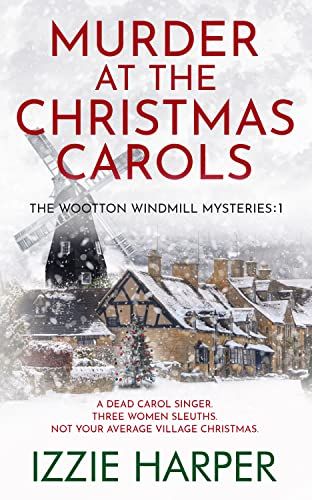 MURDER AT THE CHRISTMAS CAROLS

THE WOOTTON WINDMILL MYSTERIES:1

A DEAD CAROL SINGER.
THREE WOMEN SLEUTHS.
NOT YOUR AVERAGE VILLAGE CHRISTMAS.

IZZIE HARPER